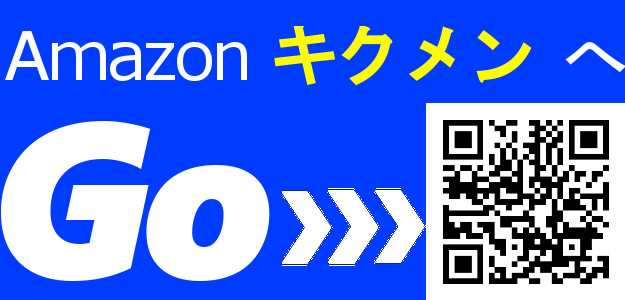 Amazon キクメン へ

Go